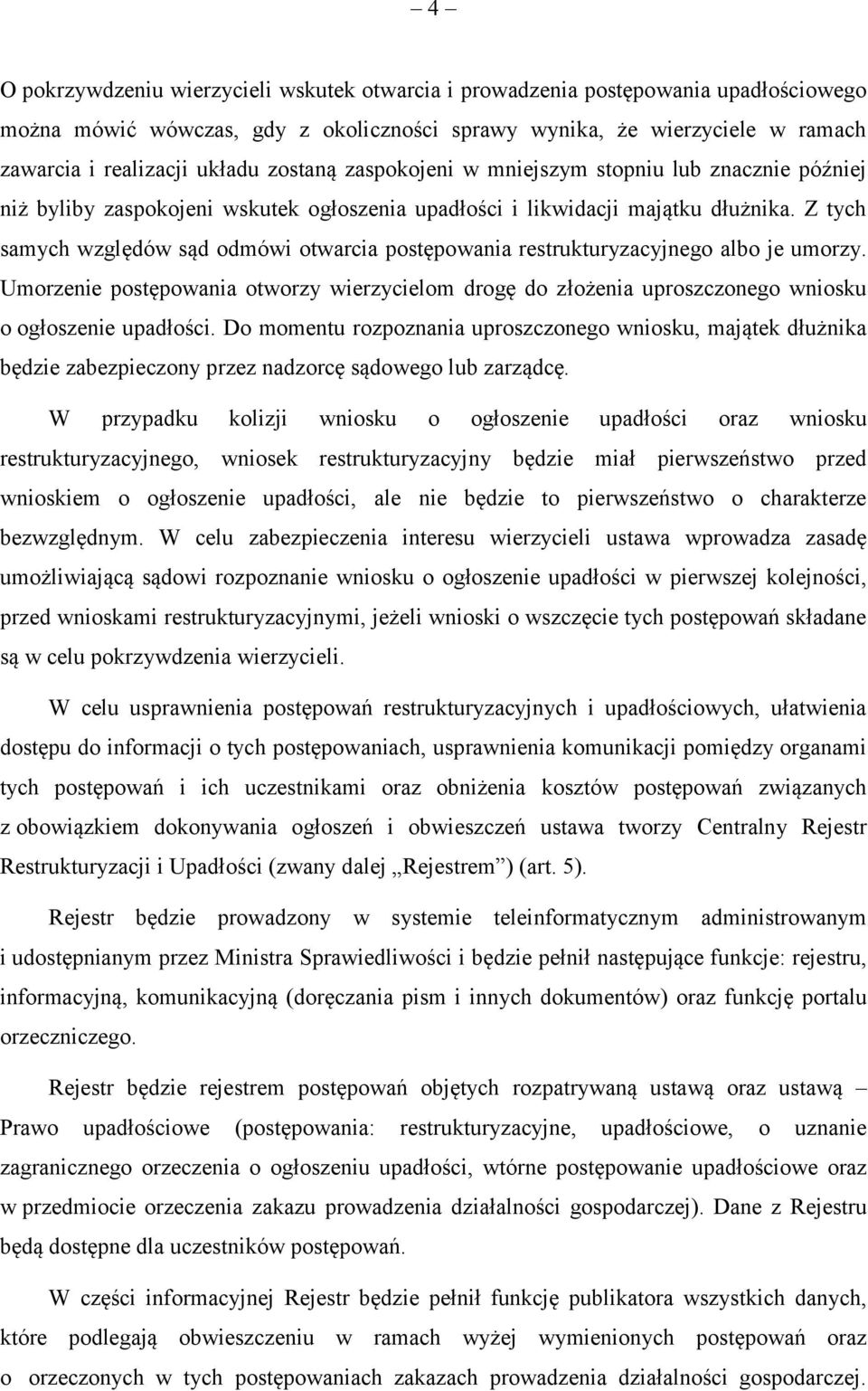 – 4 –

O pokrzywdzeniu wierzycieli wskutek otwarcia i prowadzenia postępowania upadłościowego można mówić wówczas, gdy z okoliczności sprawy wynika, że wierzyciele w ramach zawarcia i realizacji układu zostaną zaspokojeni w mniejszym stopniu lub znacznie później niż byliby zaspokojeni wskutek ogłoszenia upadłości i likwidacji majątku dłużnika. Z tych samych względów sąd odmówi otwarcia postępowania restrukturyzacyjnego albo je umorzy. Umorzenie postępowania otworzy wierzycielom drogę do złożenia uproszczonego wniosku o ogłoszenie upadłości. Do momentu rozpoznania uproszczonego wniosku, majątek dłużnika będzie zabezpieczony przez nadzorcę sądowego lub zarządcę.

W przypadku kolizji wniosku o ogłoszenie upadłości oraz wniosku restrukturyzacyjnego, wniosek restrukturyzacyjny będzie miał pierwszeństwo przed wnioskiem o ogłoszenie upadłości, ale nie będzie to pierwszeństwo o charakterze bezwzględnym. W celu zabezpieczenia interesu wierzycieli ustawa wprowadza zasadę umożliwiającą sądowi rozpoznanie wniosku o ogłoszenie upadłości w pierwszej kolejności, przed wnioskami restrukturyzacyjnymi, jeżeli wnioski o wszczęcie tych postępowań składane są w celu pokrzywdzenia wierzycieli.

W celu usprawnienia postępowań restrukturyzacyjnych i upadłościowych, ułatwienia dostępu do informacji o tych postępowaniach, usprawnienia komunikacji pomiędzy organami tych postępowań i ich uczestnikami oraz obniżenia kosztów postępowań związanych z obowiązkiem dokonywania ogłoszeń i obwieszczeń ustawa tworzy Centralny Rejestr Restrukturyzacji i Upadłości (zwany dalej „Rejestrem”) (art. 5).

Rejestr będzie prowadzony w systemie teleinformatycznym administrowanym i udostępnianym przez Ministra Sprawiedliwości i będzie pełnił następujące funkcje: rejestru, informacyjną, komunikacyjną (doręczania pism i innych dokumentów) oraz funkcję portalu orzeczniczego.

Rejestr będzie rejestrem postępowań objętych rozpatrywaną ustawą oraz ustawą – Prawo upadłościowe (postępowania: restrukturyzacyjne, upadłościowe, o uznanie zagranicznego orzeczenia o ogłoszeniu upadłości, wtórne postępowanie upadłościowe oraz w przedmiocie orzeczenia zakazu prowadzenia działalności gospodarczej). Dane z Rejestru będą dostępne dla uczestników postępowań.

W części informacyjnej Rejestr będzie pełnił funkcję publikatora wszystkich danych, które podlegają obwieszczeniu w ramach wyżej wymienionych postępowań oraz o orzeczonych w tych postępowaniach zakazach prowadzenia działalności gospodarczej.